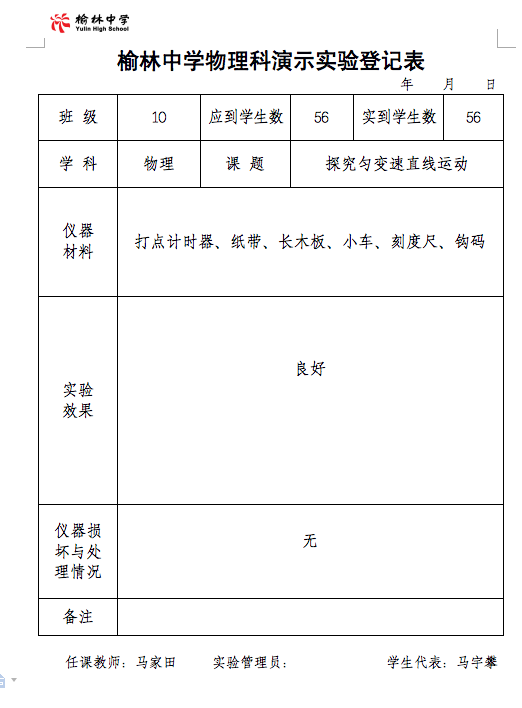 榆林中学
Yulin High School

榆林中学物理科演示实验登记表

年　月　日

| 班 级 | 10 | 应到学生数 | 56 | 实到学生数 | 56 |
|---|---|---|---|---|---|
| 学 科 | 物理 | 课 题 | 探究匀变速直线运动 | | |
| 仪器材料 | 打点计时器、纸带、长木板、小车、刻度尺、钩码 | | | | |
| 实验效果 | 良好 | | | | |
| 仪器损坏与处理情况 | 无 | | | | |
| 备注 | | | | | |

任课教师：马家田　　实验管理员：　　学生代表：马宇攀